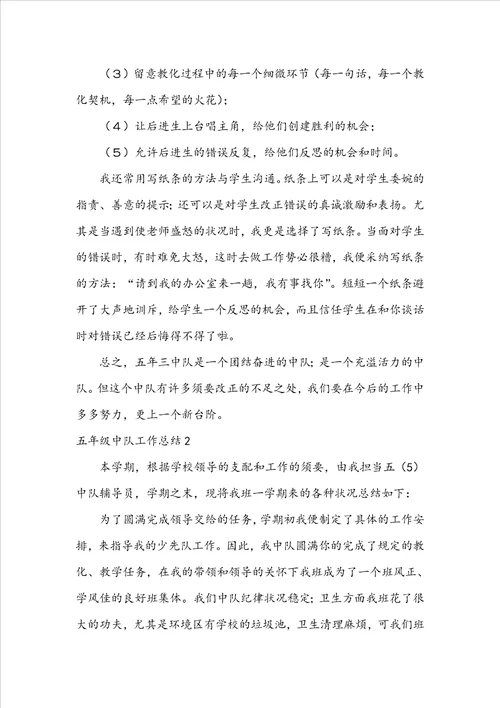 （3）留意教化过程中的每一个细微环节（每一句话，每一个教化契机，每一点希望的火花）；

（4）让后进生上台唱主角，给他们创建胜利的机会；

（5）允许后进生的错误反复，给他们反思的机会和时间。

我还常用写纸条的方法与学生沟通。纸条上可以是对学生委婉的指责、善意的提示；还可以是对学生改正错误的真诚激励和表扬。尤其是当遇到使老师盛怒的状况时，我更是选择了写纸条。当面对学生的错误时，有时难免大怒，这时去做工作势必很糟，我便采纳写纸条的方法：“请到我的办公室来一趟，我有事找你”。短短一个纸条避开了大声地训斥，给学生一个反思的机会，而且信任学生在和你谈话时对错误已经后悔得不得了啦。

总之，五年三中队是一个团结奋进的中队；是一个充溢活力的中队。但这个中队有许多须要改正的不足之处，我们要在今后的工作中多多努力，更上一个新台阶。

五年级中队工作总结2

本学期，根据学校领导的支配和工作的须要，由我担当五（5）中队辅导员，学期之末，现将我班一学期来的各种状况总结如下：

为了圆满完成领导交给的任务，学期初我便制定了具体的工作安排，来指导我的少先队工作。因此，我中队圆满你的完成了规定的教化、教学任务，在我的带领和领导的关怀下我班成为了一个班风正、学风佳的良好班集体。我们中队纪律状况稳定；卫生方面我班花了很大的功夫，尤其是环境区有学校的垃圾池，卫生清理麻烦，可我们班